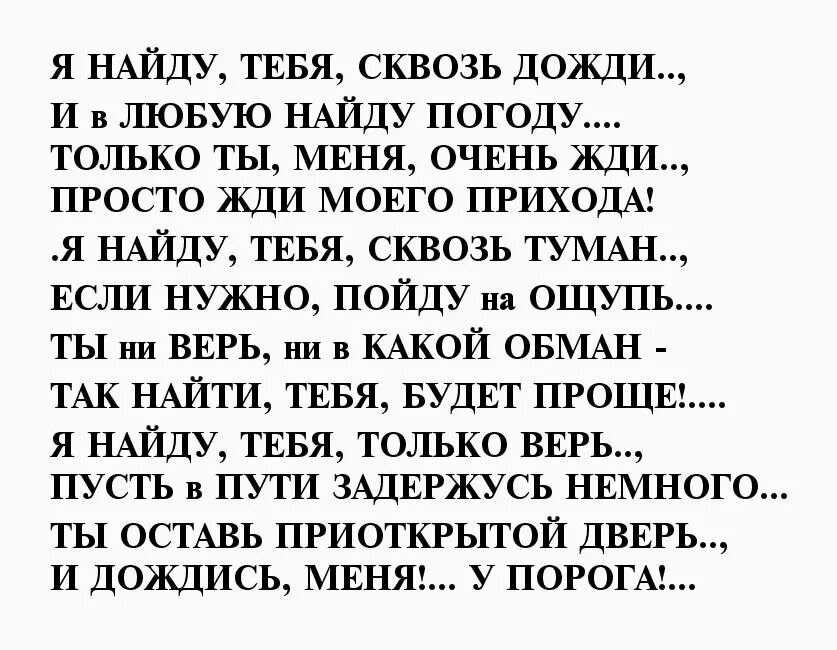 Я НАЙДУ, ТЕБЯ, СКВОЗЬ ДОЖДИ..,
И в ЛЮБУЮ НАЙДУ ПОГОДУ....
ТОЛЬКО ТЫ, МЕНЯ, ОЧЕНЬ ЖДИ..,
ПРОСТО ЖДИ МОЕГО ПРИХОДА!
.Я НАЙДУ, ТЕБЯ, СКВОЗЬ ТУМАН..,
ЕСЛИ НУЖНО, ПОЙДУ на ОЩУПЬ....
ТЫ ни ВЕРЬ, ни в КАКОЙ ОБМАН -
ТАК НАЙТИ, ТЕБЯ, БУДЕТ ПРОЩЕ!....
Я НАЙДУ, ТЕБЯ, ТОЛЬКО ВЕРЬ..,
ПУСТЬ в ПУТИ ЗАДЕРЖУСЬ НЕМНОГО...
ТЫ ОСТАВЬ ПРИОТКРЫТОЙ ДВЕРЬ..,
И ДОЖДИСЬ, МЕНЯ!... У ПОРОГА!...